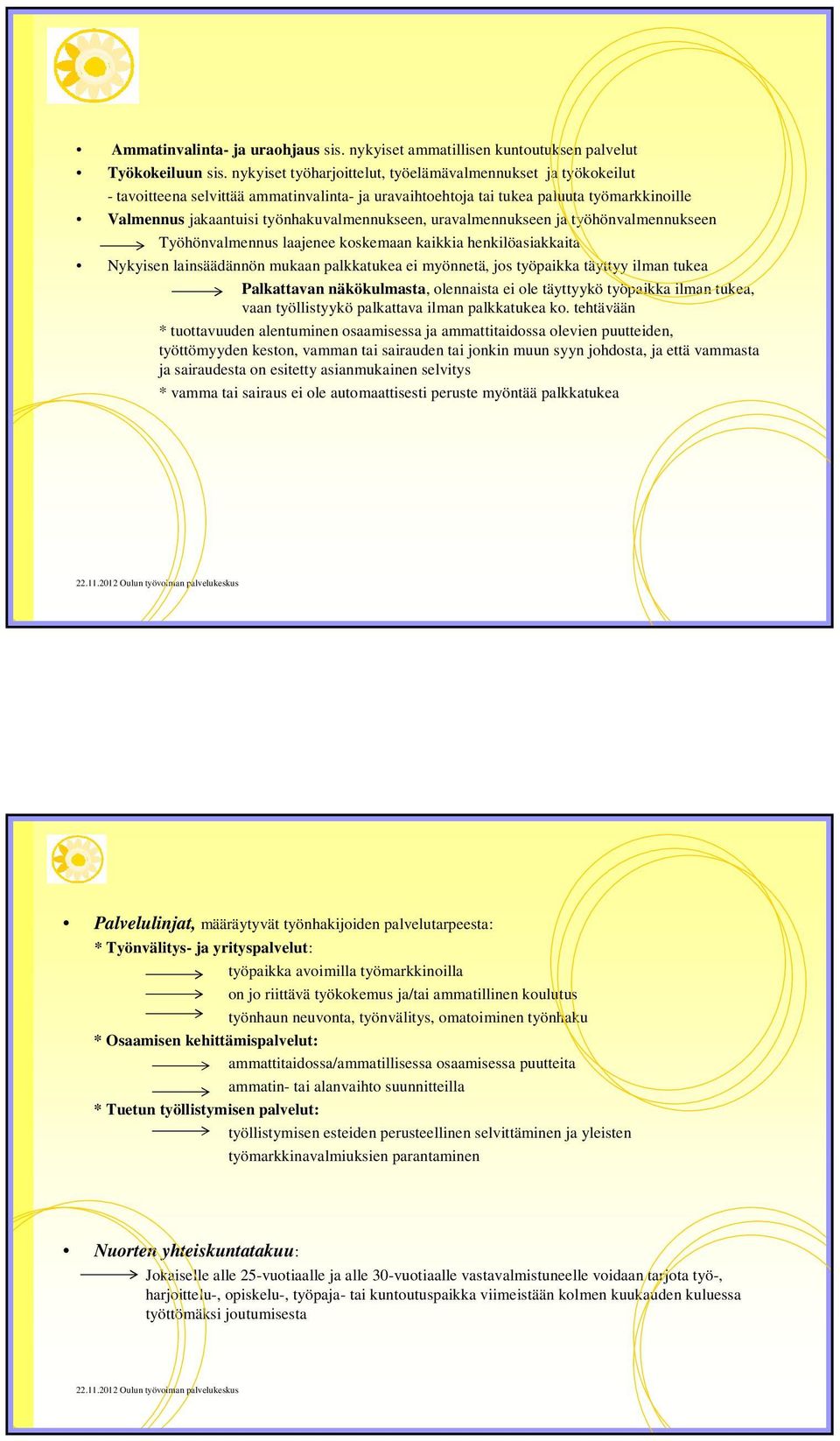 • Ammatinvalinta- ja uraohjaus sis. nykyiset ammatillisen kuntoutuksen palvelut
• Työkokeiluun sis. nykyiset työharjoittelut, työelämävalmennukset ja työkokeilut
- tavoitteena selvittää ammatinvalinta- ja uravaihtoehtoja tai tukea paluuta työmarkkinoille
• Valmennus jakaantuisi työnhakuvalmennukseen, uravalmennukseen ja työhönvalmennukseen
Työhönvalmennus laajenee koskemaan kaikkia henkilöasiakkaita
• Nykyisen lainsäädännön mukaan palkkatukea ei myönnetä, jos työpaikka täyttyy ilman tukea
Palkattavan näkökulmasta, olennaista ei ole täyttyykö työpaikka ilman tukea, vaan työllistyykö palkattava ilman palkkatukea ko. tehtävään
* tuottavuuden alentuminen osaamisessa ja ammattitaidossa olevien puutteiden, työttömyyden keston, vamman tai sairauden tai jonkin muun syyn johdosta, ja että vammasta ja sairaudesta on esitetty asianmukainen selvitys
* vamma tai sairaus ei ole automaattisesti peruste myöntää palkkatukea

22.11.2012 Oulun työvoiman palvelukeskus

• Palvelulinjat, määräytyvät työnhakijoiden palvelutarpeesta:
* Työnvälitys- ja yrityspalvelut:
työpaikka avoimilla työmarkkinoilla
on jo riittävä työkokemus ja/tai ammatillinen koulutus
työnhaun neuvonta, työnvälitys, omatoiminen työnhaku
* Osaamisen kehittämispalvelut:
ammattitaidossa/ammatillisessa osaamisessa puutteita
ammatin- tai alanvaihto suunnitteilla
* Tuetun työllistymisen palvelut:
työllistymisen esteiden perusteellinen selvittäminen ja yleisten työmarkkinavalmiuksien parantaminen

• Nuorten yhteiskuntatakuu:
Jokaiselle alle 25-vuotiaalle ja alle 30-vuotiaalle vastavalmistuneelle voidaan tarjota työ-, harjoittelu-, opiskelu-, työpaja- tai kuntoutuspaikka viimeistään kolmen kuukauden kuluessa työttömäksi joutumisesta

22.11.2012 Oulun työvoiman palvelukeskus